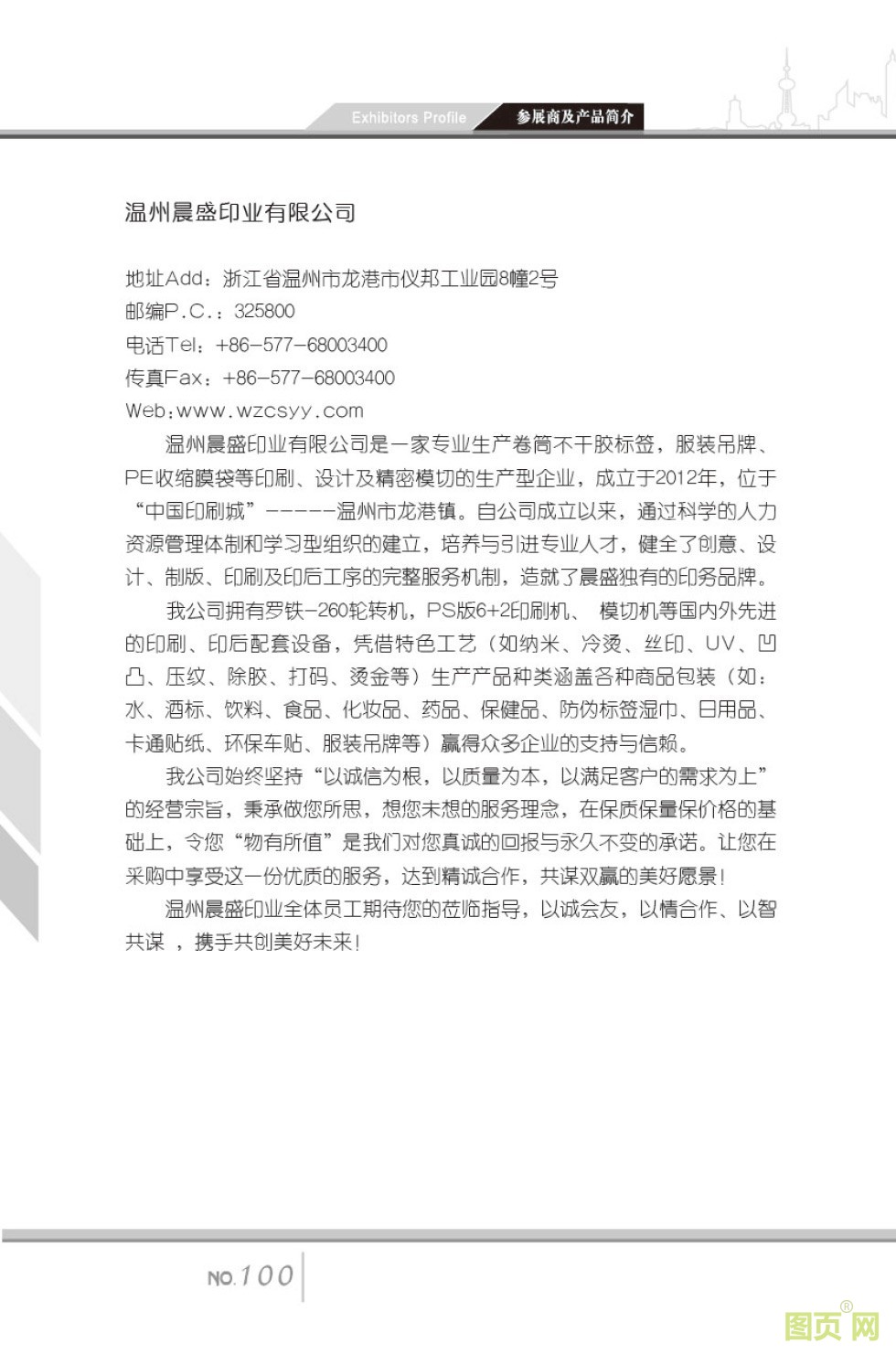 Exhibitors Profile 参展商及产品简介

温州晨盛印业有限公司

地址Add：浙江省温州市龙港市仪邦工业园8幢2号
邮编P.C.：325800
电话Tel：+86-577-68003400
传真Fax：+86-577-68003400
Web:www.wzcsyy.com

温州晨盛印业有限公司是一家专业生产卷筒不干胶标签，服装吊牌、PE收缩膜袋等印刷、设计及精密模切的生产型企业，成立于2012年，位于“中国印刷城”------温州市龙港镇。自公司成立以来，通过科学的人力资源管理体制和学习型组织的建立，培养与引进专业人才，健全了创意、设计、制版、印刷及印后工序的完整服务机制，造就了晨盛独有的印务品牌。

我公司拥有罗铁-260轮转机，PS版6+2印刷机、 模切机等国内外先进的印刷、印后配套设备，凭借特色工艺（如纳米、冷烫、丝印、UV、凹凸、压纹、除胶、打码、烫金等）生产产品种类涵盖各种商品包装（如：水、酒标、饮料、食品、化妆品、药品、保健品、防伪标签湿巾、日用品、卡通贴纸、环保车贴、服装吊牌等）赢得众多企业的支持与信赖。

我公司始终坚持“以诚信为根，以质量为本，以满足客户的需求为上”的经营宗旨，秉承做您所思，想您未想的服务理念，在保质保量保价格的基础上，令您“物有所值”是我们对您真诚的回报与永久不变的承诺。让您在采购中享受这一份优质的服务，达到精诚合作，共谋双赢的美好愿景！

温州晨盛印业全体员工期待您的莅临指导，以诚会友，以情合作、以智共谋 ，携手共创美好未来！

NO.100

图页网®